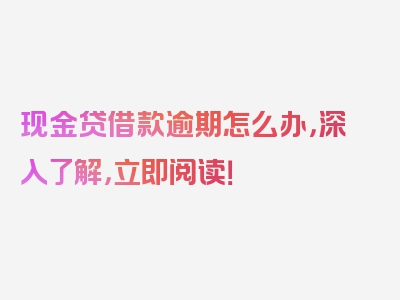 现金贷借款逾期怎么办,深入了解,立即阅读!